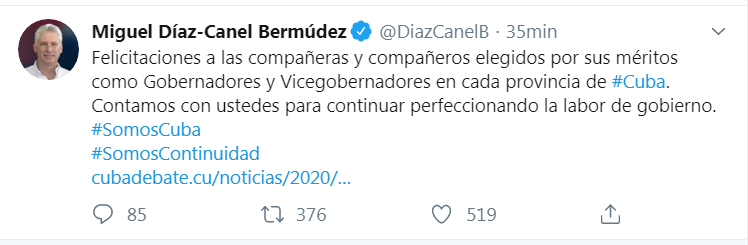 Miguel Díaz-Canel Bermúdez @DiazCanelB · 35min

Felicitaciones a las compañeras y compañeros elegidos por sus méritos como Gobernadores y Vicegobernadores en cada provincia de #Cuba. Contamos con ustedes para continuar perfeccionando la labor de gobierno.
#SomosCuba
#SomosContinuidad
cubadebate.cu/noticias/2020/...

85 376 519